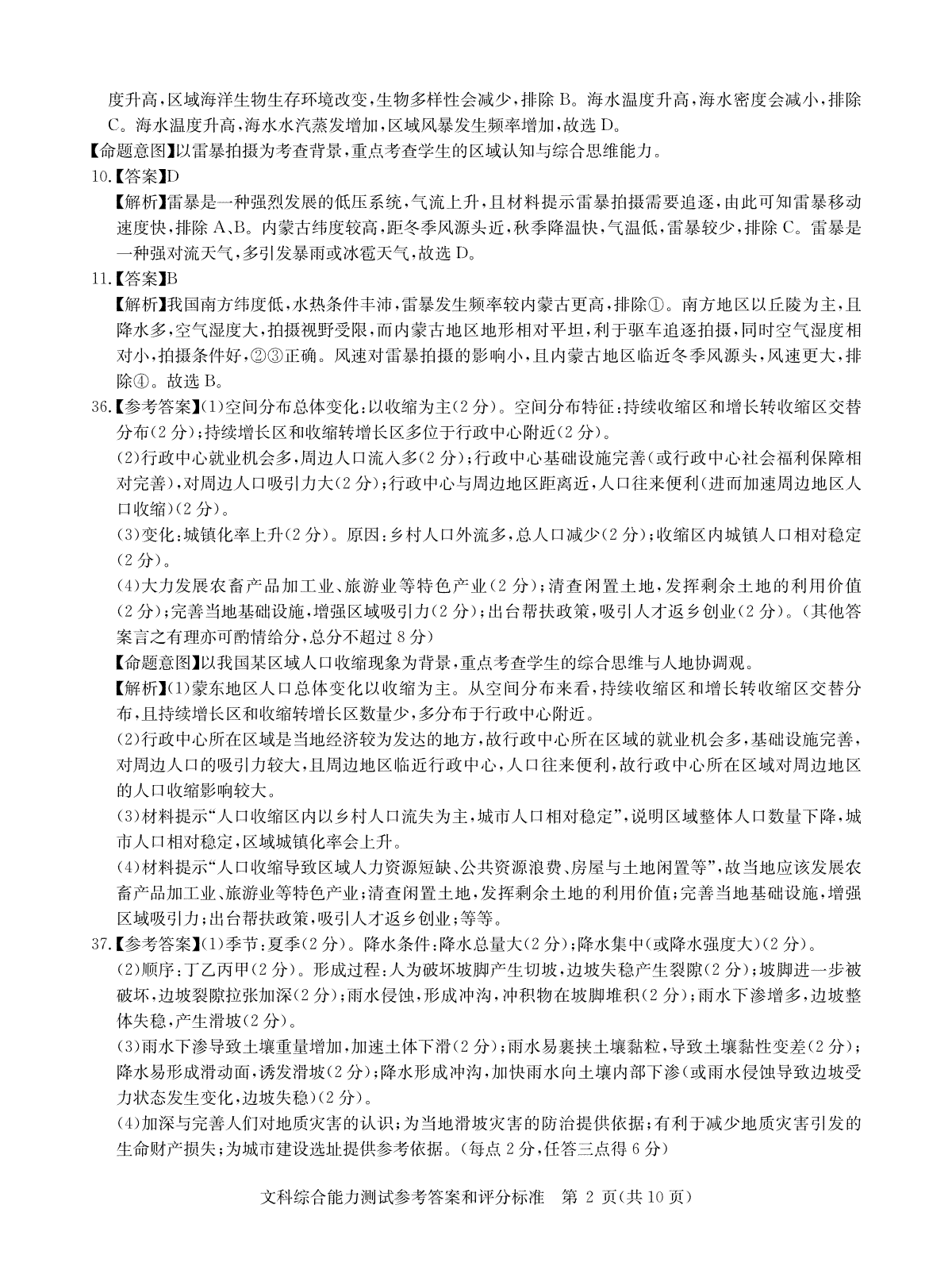 度升高,区域海洋生物生存环境改变,生物多样性会减少,排除 B。海水温度升高,海水密度会减小,排除 C。海水温度升高,海水水汽蒸发增加,区域风暴发生频率增加,故选 D。

【命题意图】以雷暴拍摄为考查背景,重点考查学生的区域认知与综合思维能力。

10.【答案】D

【解析】雷暴是一种强烈发展的低压系统,气流上升,且材料提示雷暴拍摄需要追逐,由此可知雷暴移动速度快,排除 A、B。内蒙古纬度较高,距冬季风源头近,秋季降温快,气温低,雷暴较少,排除 C。雷暴是一种强对流天气,多引发暴雨或冰雹天气,故选 D。

11.【答案】B

【解析】我国南方纬度低,水热条件丰沛,雷暴发生频率较内蒙古更高,排除①。南方地区以丘陵为主,且降水多,空气湿度大,拍摄视野受限,而内蒙古地区地形相对平坦,利于驱车追逐拍摄,同时空气湿度相对小,拍摄条件好,②③正确。风速对雷暴拍摄的影响小,且内蒙古地区临近冬季风源头,风速更大,排除④。故选 B。

36.【参考答案】(1)空间分布总体变化:以收缩为主(2 分)。空间分布特征:持续收缩区和增长转收缩区交替分布(2 分);持续增长区和收缩转增长区多位于行政中心附近(2 分)。

(2)行政中心就业机会多,周边人口流入多(2 分);行政中心基础设施完善(或行政中心社会福利保障相对完善),对周边人口吸引力大(2 分);行政中心与周边地区距离近,人口往来便利(进而加速周边地区人口收缩)(2 分)。

(3)变化:城镇化率上升(2 分)。原因:乡村人口外流多,总人口减少(2 分);收缩区内城镇人口相对稳定(2 分)。

(4)大力发展农畜产品加工业、旅游业等特色产业(2 分);清查闲置土地,发挥剩余土地的利用价值(2 分);完善当地基础设施,增强区域吸引力(2 分);出台帮扶政策,吸引人才返乡创业(2 分)。(其他答案言之有理亦可酌情给分,总分不超过 8 分)

【命题意图】以我国某区域人口收缩现象为背景,重点考查学生的综合思维与人地协调观。

【解析】(1)蒙东地区人口总体变化以收缩为主。从空间分布来看,持续收缩区和增长转收缩区交替分布,且持续增长区和收缩转增长区数量少,多分布于行政中心附近。

(2)行政中心所在区域是当地经济较为发达的地方,故行政中心所在区域的就业机会多,基础设施完善,对周边人口的吸引力较大,且周边地区临近行政中心,人口往来便利,故行政中心所在区域对周边地区的人口收缩影响较大。

(3)材料提示“人口收缩区内以乡村人口流失为主,城市人口相对稳定”,说明区域整体人口数量下降,城市人口相对稳定,区域城镇化率会上升。

(4)材料提示“人口收缩导致区域人力资源短缺、公共资源浪费、房屋与土地闲置等”,故当地应该发展农畜产品加工业、旅游业等特色产业;清查闲置土地,发挥剩余土地的利用价值;完善当地基础设施,增强区域吸引力;出台帮扶政策,吸引人才返乡创业;等等。

37.【参考答案】(1)季节:夏季(2 分)。降水条件:降水总量大(2 分);降水集中(或降水强度大)(2 分)。

(2)顺序:丁乙丙甲(2 分)。形成过程:人为破坏坡脚产生切坡,边坡失稳产生裂隙(2 分);坡脚进一步被破坏,边坡裂隙拉张加深(2 分);雨水侵蚀,形成冲沟,冲积物在坡脚堆积(2 分);雨水下渗增多,边坡整体失稳,产生滑坡(2 分)。

(3)雨水下渗导致土壤重量增加,加速土体下滑(2 分);雨水易裹挟土壤黏粒,导致土壤黏性变差(2 分);降水易形成滑动面,诱发滑坡(2 分);降水形成冲沟,加快雨水向土壤内部下渗(或雨水侵蚀导致边坡受力状态发生变化,边坡失稳)(2 分)。

(4)加深与完善人们对地质灾害的认识;为当地滑坡灾害的防治提供依据;有利于减少地质灾害引发的生命财产损失;为城市建设选址提供参考依据。(每点 2 分,任答三点得 6 分)

文科综合能力测试参考答案和评分标准 第 2 页(共 10 页)